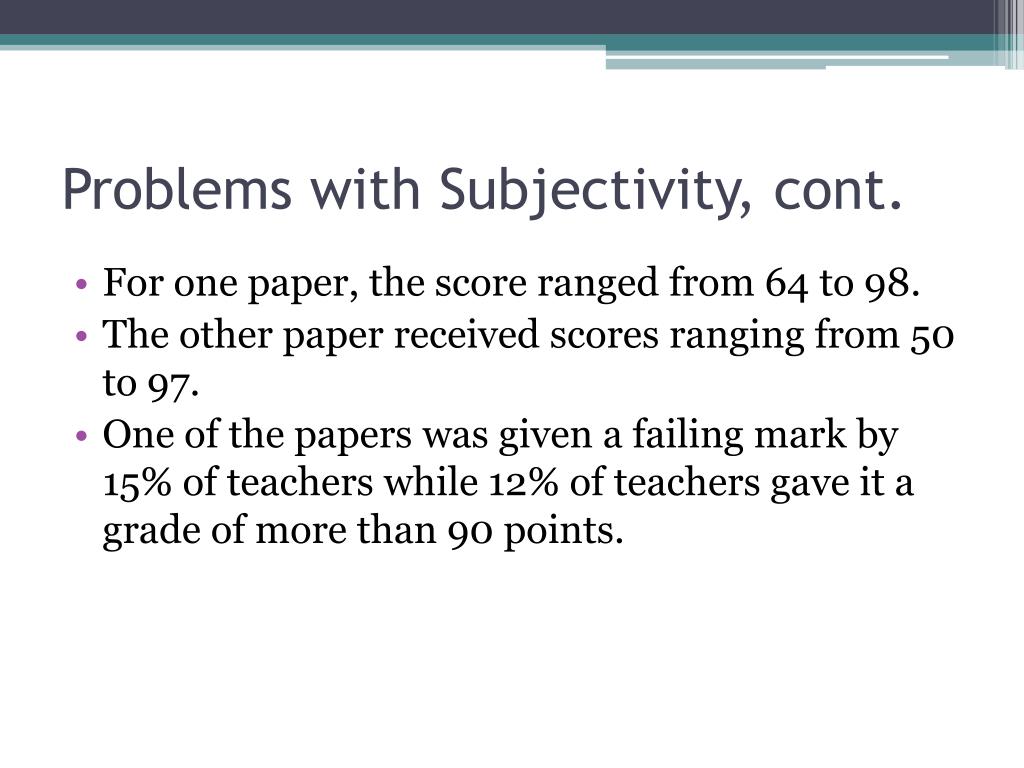 Problems with Subjectivity, cont.

• For one paper, the score ranged from 64 to 98.
• The other paper received scores ranging from 50 to 97.
• One of the papers was given a failing mark by 15% of teachers while 12% of teachers gave it a grade of more than 90 points.